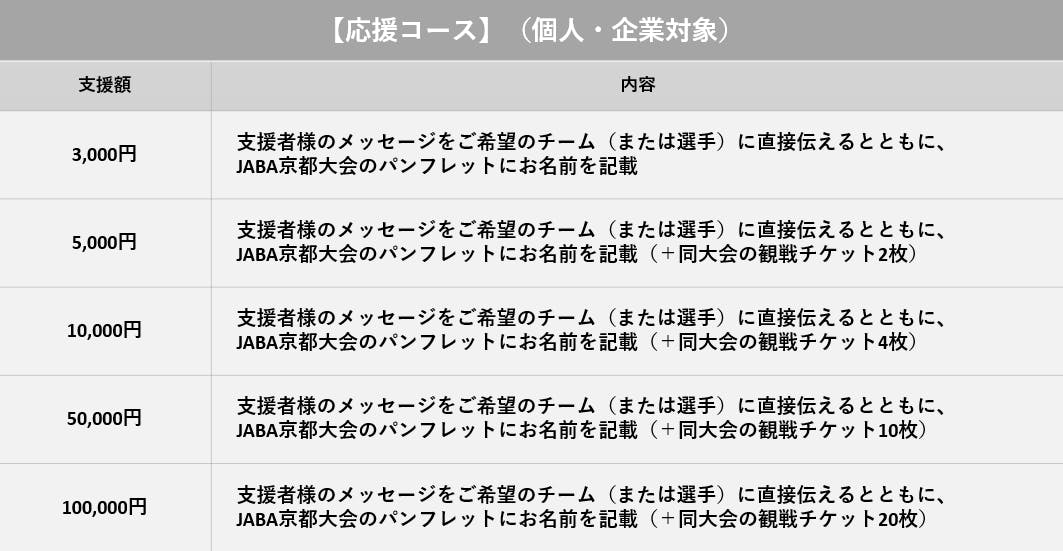 【応援コース】（個人・企業対象）

| 支援額 | 内容 |
|---|---|
| 3,000円 | 支援者様のメッセージをご希望のチーム（または選手）に直接伝えるとともに、JABA京都大会のパンフレットにお名前を記載 |
| 5,000円 | 支援者様のメッセージをご希望のチーム（または選手）に直接伝えるとともに、JABA京都大会のパンフレットにお名前を記載（＋同大会の観戦チケット2枚） |
| 10,000円 | 支援者様のメッセージをご希望のチーム（または選手）に直接伝えるとともに、JABA京都大会のパンフレットにお名前を記載（＋同大会の観戦チケット4枚） |
| 50,000円 | 支援者様のメッセージをご希望のチーム（または選手）に直接伝えるとともに、JABA京都大会のパンフレットにお名前を記載（＋同大会の観戦チケット10枚） |
| 100,000円 | 支援者様のメッセージをご希望のチーム（または選手）に直接伝えるとともに、JABA京都大会のパンフレットにお名前を記載（＋同大会の観戦チケット20枚） |